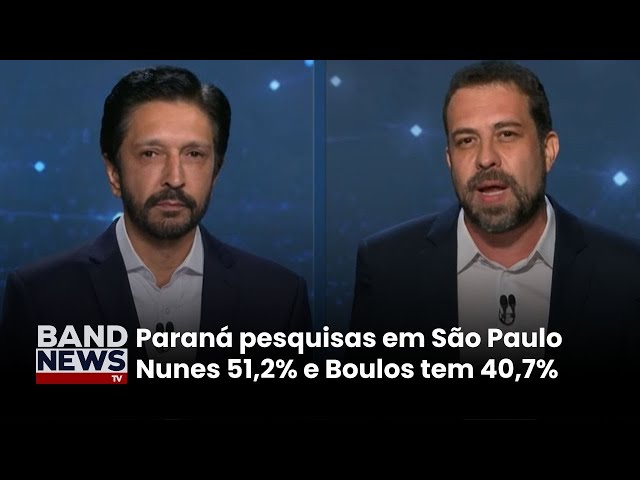 BAND NEWS TV

Paraná pesquisas em São Paulo
Nunes 51,2% e Boulos tem 40,7%